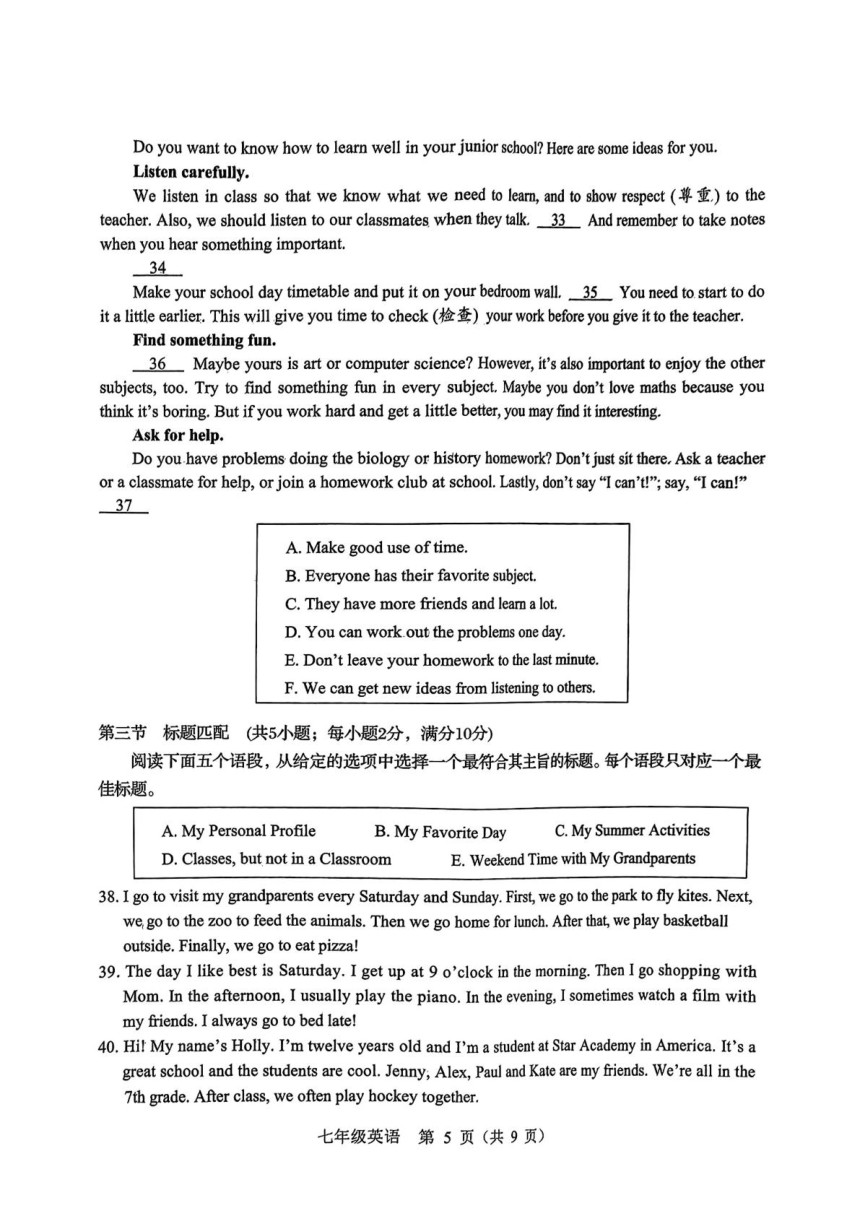 Do you want to know how to learn well in your junior school? Here are some ideas for you.

**Listen carefully.**

We listen in class so that we know what we need to learn, and to show respect (尊重) to the teacher. Also, we should listen to our classmates when they talk. __33__ And remember to take notes when you hear something important.

__34__

Make your school day timetable and put it on your bedroom wall. __35__ You need to start to do it a little earlier. This will give you time to check (检查) your work before you give it to the teacher.

**Find something fun.**

__36__ Maybe yours is art or computer science? However, it's also important to enjoy the other subjects, too. Try to find something fun in every subject. Maybe you don't love maths because you think it's boring. But if you work hard and get a little better, you may find it interesting.

**Ask for help.**

Do you have problems doing the biology or history homework? Don't just sit there. Ask a teacher or a classmate for help, or join a homework club at school. Lastly, don't say "I can't!"; say, "I can!"

__37__

A. Make good use of time.
B. Everyone has their favorite subject.
C. They have more friends and learn a lot.
D. You can work out the problems one day.
E. Don't leave your homework to the last minute.
F. We can get new ideas from listening to others.

第三节 标题匹配 (共5小题；每小题2分，满分10分)

阅读下面五个语段，从给定的选项中选择一个最符合其主旨的标题。每个语段只对应一个最佳标题。

A. My Personal Profile B. My Favorite Day C. My Summer Activities
D. Classes, but not in a Classroom E. Weekend Time with My Grandparents

38. I go to visit my grandparents every Saturday and Sunday. First, we go to the park to fly kites. Next, we go to the zoo to feed the animals. Then we go home for lunch. After that, we play basketball outside. Finally, we go to eat pizza!

39. The day I like best is Saturday. I get up at 9 o'clock in the morning. Then I go shopping with Mom. In the afternoon, I usually play the piano. In the evening, I sometimes watch a film with my friends. I always go to bed late!

40. Hi! My name's Holly. I'm twelve years old and I'm a student at Star Academy in America. It's a great school and the students are cool. Jenny, Alex, Paul and Kate are my friends. We're all in the 7th grade. After class, we often play hockey together.

七年级英语 第 5 页 (共 9 页)